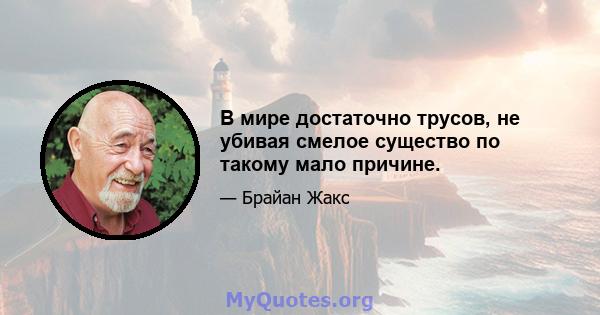 В мире достаточно трусов, не убивая смелое существо по такому мало причине.

— Брайан Жакс

MyQuotes.org